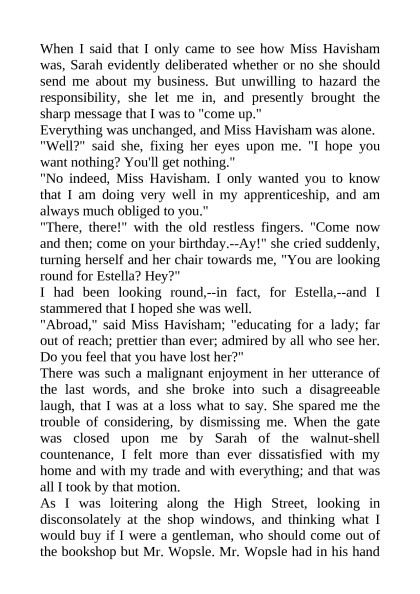 When I said that I only came to see how Miss Havisham was, Sarah evidently deliberated whether or no she should send me about my business. But unwilling to hazard the responsibility, she let me in, and presently brought the sharp message that I was to "come up."

Everything was unchanged, and Miss Havisham was alone.

"Well?" said she, fixing her eyes upon me. "I hope you want nothing? You'll get nothing."

"No indeed, Miss Havisham. I only wanted you to know that I am doing very well in my apprenticeship, and am always much obliged to you."

"There, there!" with the old restless fingers. "Come now and then; come on your birthday.--Ay!" she cried suddenly, turning herself and her chair towards me, "You are looking round for Estella? Hey?"

I had been looking round,--in fact, for Estella,--and I stammered that I hoped she was well.

"Abroad," said Miss Havisham; "educating for a lady; far out of reach; prettier than ever; admired by all who see her. Do you feel that you have lost her?"

There was such a malignant enjoyment in her utterance of the last words, and she broke into such a disagreeable laugh, that I was at a loss what to say. She spared me the trouble of considering, by dismissing me. When the gate was closed upon me by Sarah of the walnut-shell countenance, I felt more than ever dissatisfied with my home and with my trade and with everything; and that was all I took by that motion.

As I was loitering along the High Street, looking in disconsolately at the shop windows, and thinking what I would buy if I were a gentleman, who should come out of the bookshop but Mr. Wopsle. Mr. Wopsle had in his hand